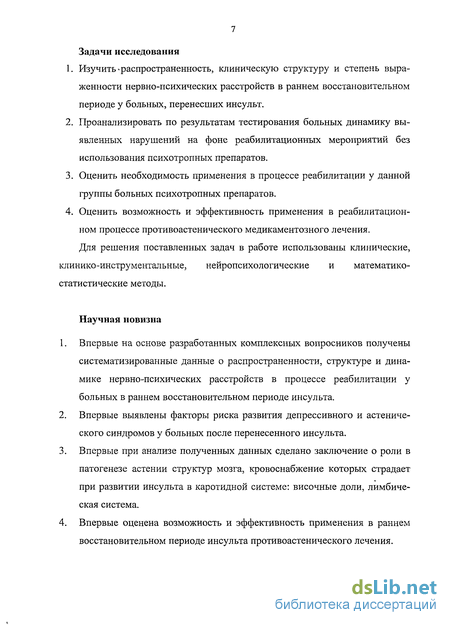 7

Задачи исследования

1. Изучить распространенность, клиническую структуру и степень выраженности нервно-психических расстройств в раннем восстановительном периоде у больных, перенесших инсульт.

2. Проанализировать по результатам тестирования больных динамику выявленных нарушений на фоне реабилитационных мероприятий без использования психотропных препаратов.

3. Оценить необходимость применения в процессе реабилитации у данной группы больных психотропных препаратов.

4. Оценить возможность и эффективность применения в реабилитационном процессе противоастенического медикаментозного лечения.

Для решения поставленных задач в работе использованы клинические, клинико-инструментальные, нейропсихологические и математико-статистические методы.

Научная новизна

1. Впервые на основе разработанных комплексных вопросников получены систематизированные данные о распространенности, структуре и динамике нервно-психических расстройств в процессе реабилитации у больных в раннем восстановительном периоде инсульта.

2. Впервые выявлены факторы риска развития депрессивного и астенического синдромов у больных после перенесенного инсульта.

3. Впервые при анализе полученных данных сделано заключение о роли в патогенезе астении структур мозга, кровоснабжение которых страдает при развитии инсульта в каротидной системе: височные доли, лимбическая система.

4. Впервые оценена возможность и эффективность применения в раннем восстановительном периоде инсульта противоастенического лечения.

dsLib.net
библиотека диссертаций